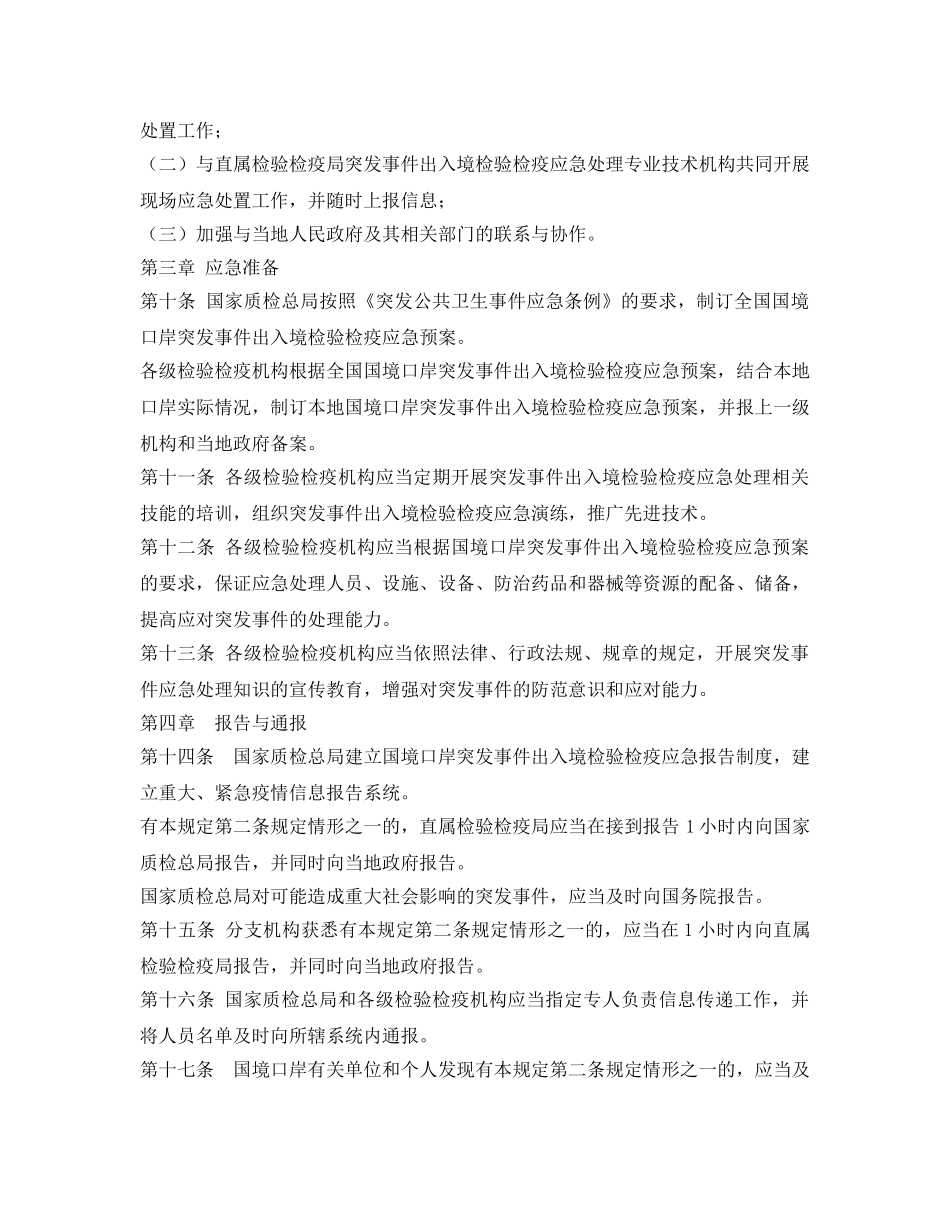 处置工作；

（二）与直属检验检疫局突发事件出入境检验检疫应急处理专业技术机构共同开展现场应急处置工作，并随时上报信息；

（三）加强与当地人民政府及其相关部门的联系与协作。

第三章 应急准备

第十条 国家质检总局按照《突发公共卫生事件应急条例》的要求，制订全国国境口岸突发事件出入境检验检疫应急预案。

各级检验检疫机构根据全国国境口岸突发事件出入境检验检疫应急预案，结合本地口岸实际情况，制订本地国境口岸突发事件出入境检验检疫应急预案，并报上一级机构和当地政府备案。

第十一条 各级检验检疫机构应当定期开展突发事件出入境检验检疫应急处理相关技能的培训，组织突发事件出入境检验检疫应急演练，推广先进技术。

第十二条 各级检验检疫机构应当根据国境口岸突发事件出入境检验检疫应急预案的要求，保证应急处理人员、设施、设备、防治药品和器械等资源的配备、储备，提高应对突发事件的处理能力。

第十三条 各级检验检疫机构应当依照法律、行政法规、规章的规定，开展突发事件应急处理知识的宣传教育，增强对突发事件的防范意识和应对能力。

第四章　报告与通报

第十四条　国家质检总局建立国境口岸突发事件出入境检验检疫应急报告制度，建立重大、紧急疫情信息报告系统。

有本规定第二条规定情形之一的，直属检验检疫局应当在接到报告 1 小时内向国家质检总局报告，并同时向当地政府报告。

国家质检总局对可能造成重大社会影响的突发事件，应当及时向国务院报告。

第十五条 分支机构获悉有本规定第二条规定情形之一的，应当在 1 小时内向直属检验检疫局报告，并同时向当地政府报告。

第十六条 国家质检总局和各级检验检疫机构应当指定专人负责信息传递工作，并将人员名单及时向所辖系统内通报。

第十七条　国境口岸有关单位和个人发现有本规定第二条规定情形之一的，应当及